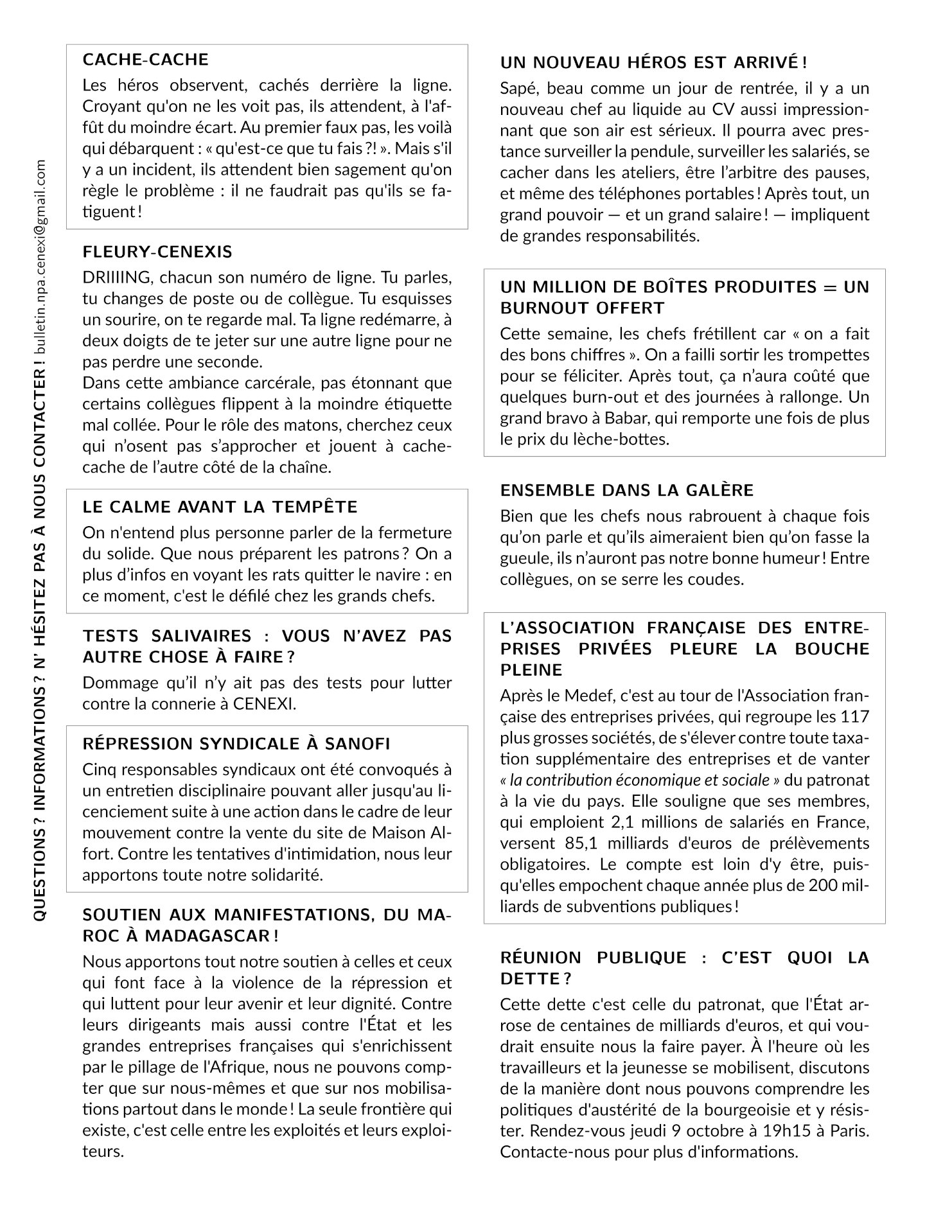 QUESTIONS ? INFORMATIONS ? N' HÉSITEZ PAS À NOUS CONTACTER ! bulletin.npa.cenexi@gmail.com

CACHE-CACHE
Les héros observent, cachés derrière la ligne. Croyant qu'on ne les voit pas, ils attendent, à l'affût du moindre écart. Au premier faux pas, les voilà qui débarquent : « qu'est-ce que tu fais ?! ». Mais s'il y a un incident, ils attendent bien sagement qu'on règle le problème : il ne faudrait pas qu'ils se fatiguent !

FLEURY-CENEXIS
DRIIIING, chacun son numéro de ligne. Tu parles, tu changes de poste ou de collègue. Tu esquisses un sourire, on te regarde mal. Ta ligne redémarre, à deux doigts de te jeter sur une autre ligne pour ne pas perdre une seconde.
Dans cette ambiance carcérale, pas étonnant que certains collègues flippent à la moindre étiquette mal collée. Pour le rôle des matons, cherchez ceux qui n'osent pas s'approcher et jouent à cache-cache de l'autre côté de la chaîne.

LE CALME AVANT LA TEMPÊTE
On n'entend plus personne parler de la fermeture du solide. Que nous préparent les patrons ? On a plus d'infos en voyant les rats quitter le navire : en ce moment, c'est le défilé chez les grands chefs.

TESTS SALIVAIRES : VOUS N'AVEZ PAS AUTRE CHOSE À FAIRE ?
Dommage qu'il n'y ait pas des tests pour lutter contre la connerie à CENEXI.

RÉPRESSION SYNDICALE À SANOFI
Cinq responsables syndicaux ont été convoqués à un entretien disciplinaire pouvant aller jusqu'au licenciement suite à une action dans le cadre de leur mouvement contre la vente du site de Maison Alfort. Contre les tentatives d'intimidation, nous leur apportons toute notre solidarité.

SOUTIEN AUX MANIFESTATIONS, DU MAROC À MADAGASCAR !
Nous apportons tout notre soutien à celles et ceux qui font face à la violence de la répression et qui luttent pour leur avenir et leur dignité. Contre leurs dirigeants mais aussi contre l'État et les grandes entreprises françaises qui s'enrichissent par le pillage de l'Afrique, nous ne pouvons compter que sur nous-mêmes et que sur nos mobilisations partout dans le monde ! La seule frontière qui existe, c'est celle entre les exploités et leurs exploiteurs.

UN NOUVEAU HÉROS EST ARRIVÉ !
Sapé, beau comme un jour de rentrée, il y a un nouveau chef au liquide au CV aussi impressionnant que son air est sérieux. Il pourra avec prestance surveiller la pendule, surveiller les salariés, se cacher dans les ateliers, être l'arbitre des pauses, et même des téléphones portables ! Après tout, un grand pouvoir — et un grand salaire ! — impliquent de grandes responsabilités.

UN MILLION DE BOÎTES PRODUITES = UN BURNOUT OFFERT
Cette semaine, les chefs frétillent car « on a fait des bons chiffres ». On a failli sortir les trompettes pour se féliciter. Après tout, ça n'aura coûté que quelques burn-out et des journées à rallonge. Un grand bravo à Babar, qui remporte une fois de plus le prix du lèche-bottes.

ENSEMBLE DANS LA GALÈRE
Bien que les chefs nous rabrouent à chaque fois qu'on parle et qu'ils aimeraient bien qu'on fasse la gueule, ils n'auront pas notre bonne humeur ! Entre collègues, on se serre les coudes.

L'ASSOCIATION FRANÇAISE DES ENTREPRISES PRIVÉES PLEURE LA BOUCHE PLEINE
Après le Medef, c'est au tour de l'Association française des entreprises privées, qui regroupe les 117 plus grosses sociétés, de s'élever contre toute taxation supplémentaire des entreprises et de vanter « la contribution économique et sociale » du patronat à la vie du pays. Elle souligne que ses membres, qui emploient 2,1 millions de salariés en France, versent 85,1 milliards d'euros de prélèvements obligatoires. Le compte est loin d'y être, puisqu'elles empochent chaque année plus de 200 milliards de subventions publiques !

RÉUNION PUBLIQUE : C'EST QUOI LA DETTE ?
Cette dette c'est celle du patronat, que l'État arrose de centaines de milliards d'euros, et qui voudrait ensuite nous la faire payer. À l'heure où les travailleurs et la jeunesse se mobilisent, discutons de la manière dont nous pouvons comprendre les politiques d'austérité de la bourgeoisie et y résister. Rendez-vous jeudi 9 octobre à 19h15 à Paris. Contacte-nous pour plus d'informations.